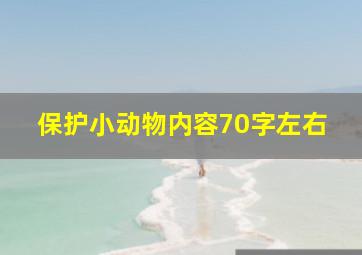 保护小动物内容70字左右